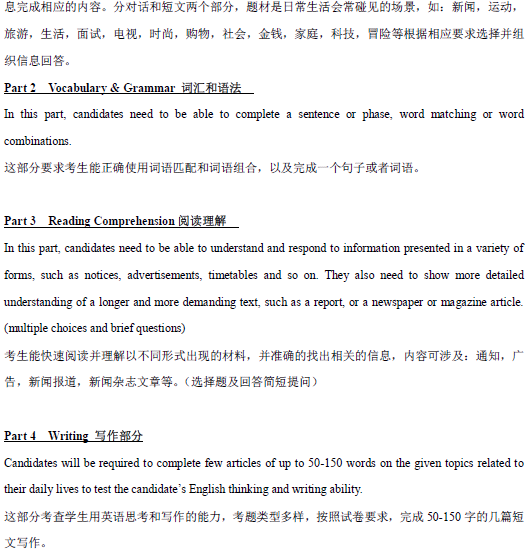 息完成相应的内容。分对话和短文两个部分，题材是日常生活会常碰见的场景，如：新闻，运动，旅游，生活，面试，电视，时尚，购物，社会，金钱，家庭，科技，冒险等根据相应要求选择并组织信息回答。

Part 2 Vocabulary & Grammar 词汇和语法

In this part, candidates need to be able to complete a sentence or phase, word matching or word combinations.

这部分要求考生能正确使用词语匹配和词语组合，以及完成一个句子或者词语。

Part 3 Reading Comprehension 阅读理解

In this part, candidates need to be able to understand and respond to information presented in a variety of forms, such as notices, advertisements, timetables and so on. They also need to show more detailed understanding of a longer and more demanding text, such as a report, or a newspaper or magazine article. (multiple choices and brief questions)

考生能快速阅读并理解以不同形式出现的材料，并准确的找出相关的信息，内容可涉及：通知，广告，新闻报道，新闻杂志文章等。（选择题及回答简短提问）

Part 4 Writing 写作部分

Candidates will be required to complete few articles of up to 50-150 words on the given topics related to their daily lives to test the candidate's English thinking and writing ability.

这部分考查学生用英语思考和写作的能力，考题类型多样，按照试卷要求，完成 50-150 字的几篇短文写作。